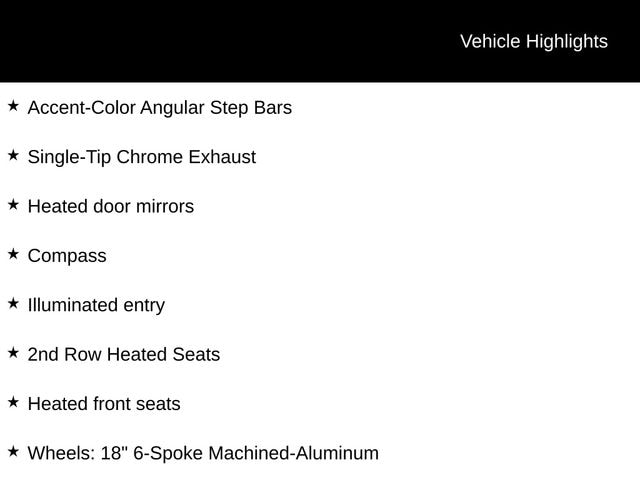 Vehicle Highlights

★ Accent-Color Angular Step Bars

★ Single-Tip Chrome Exhaust

★ Heated door mirrors

★ Compass

★ Illuminated entry

★ 2nd Row Heated Seats

★ Heated front seats

★ Wheels: 18" 6-Spoke Machined-Aluminum